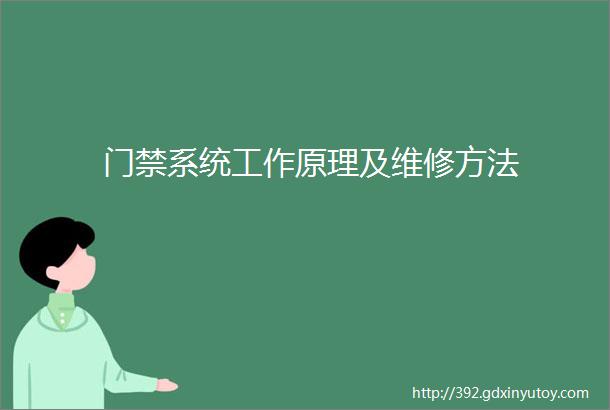 门禁系统工作原理及维修方法

http://392.gdxinyutoy.com